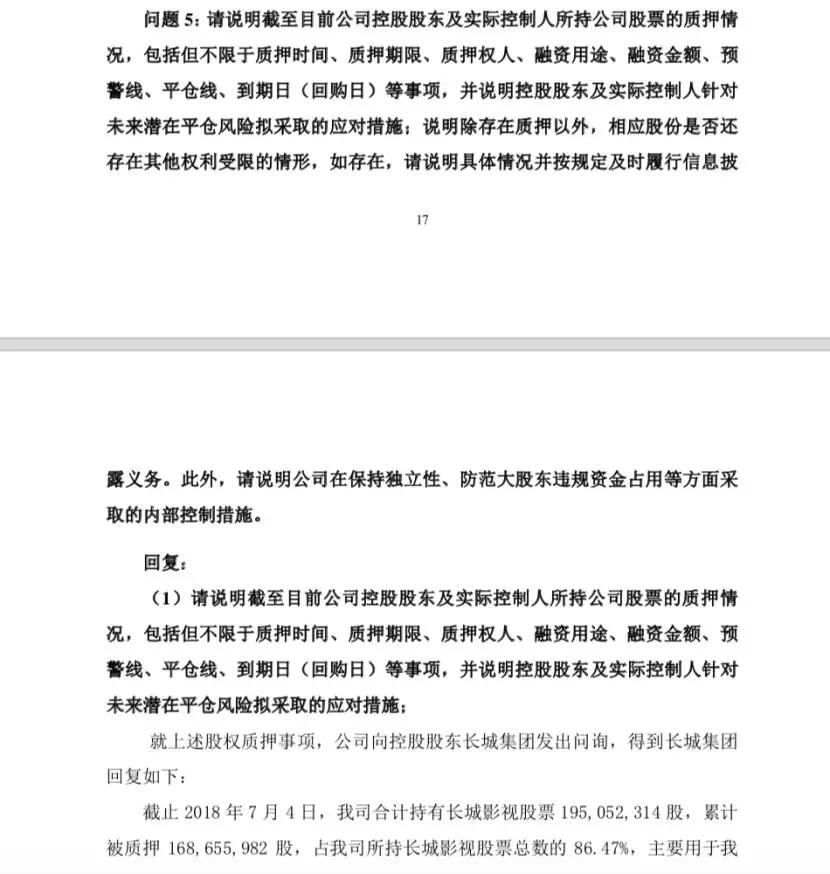 问题 5：请说明截至目前公司控股股东及实际控制人所持公司股票的质押情况，包括但不限于质押时间、质押期限、质押权人、融资用途、融资金额、预警线、平仓线、到期日（回购日）等事项，并说明控股股东及实际控制人针对未来潜在平仓风险拟采取的应对措施；说明除存在质押以外，相应股份是否还存在其他权利受限的情形，如存在，请说明具体情况并按规定及时履行信息披

17

露义务。此外，请说明公司在保持独立性、防范大股东违规资金占用等方面采取的内部控制措施。

回复：

（1）请说明截至目前公司控股股东及实际控制人所持公司股票的质押情况，包括但不限于质押时间、质押期限、质押权人、融资用途、融资金额、预警线、平仓线、到期日（回购日）等事项，并说明控股股东及实际控制人针对未来潜在平仓风险拟采取的应对措施；

就上述股权质押事项，公司向控股股东长城集团发出问询，得到长城集团回复如下：

截止 2018 年 7 月 4 日，我司合计持有长城影视股票 195,052,314 股，累计被质押 168,655,982 股，占我司所持长城影视股票总数的 86.47%，主要用于我